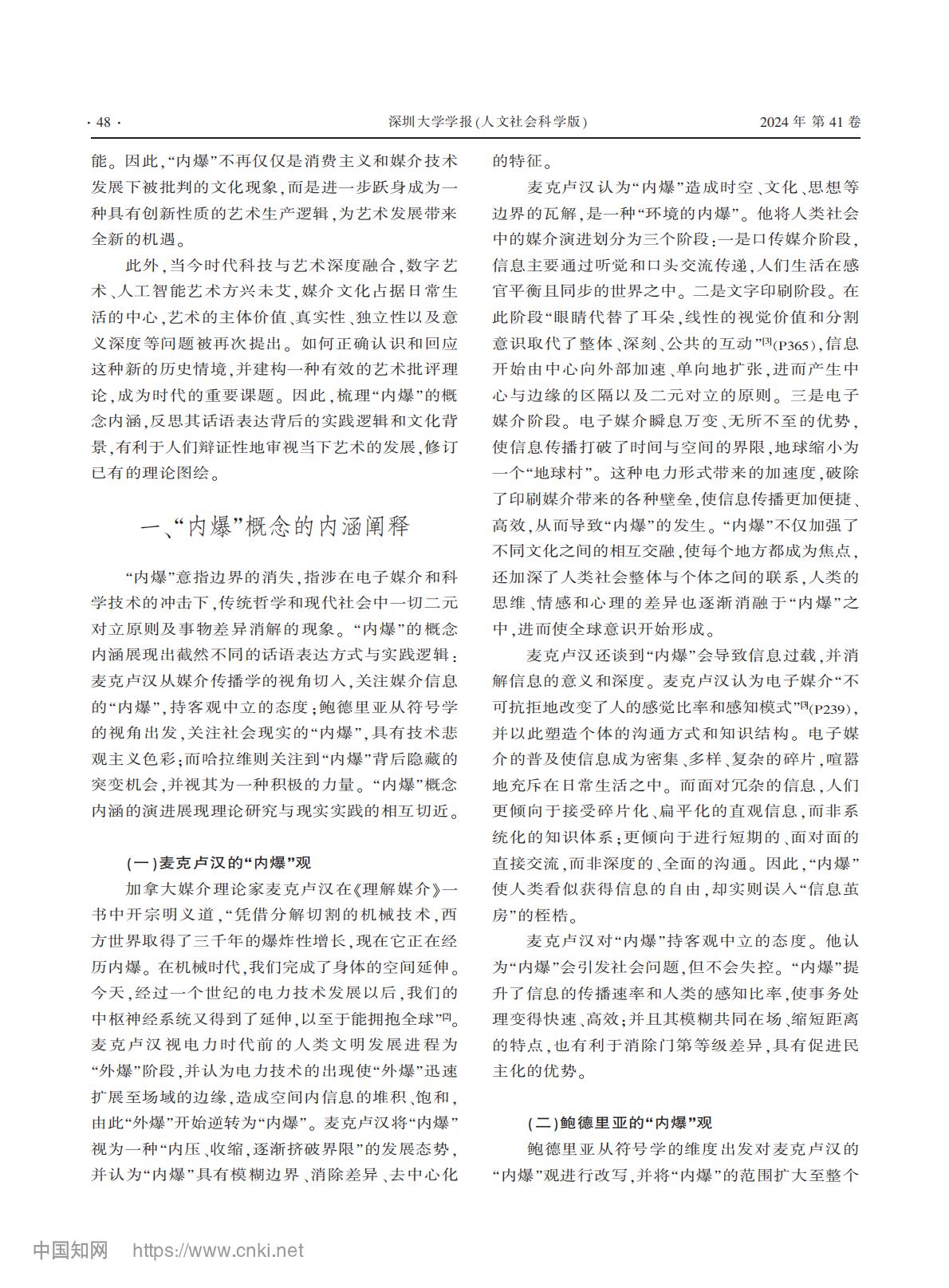 · 48 ·　　深圳大学学报(人文社会科学版)　　2024 年 第 41 卷

能。因此,“内爆”不再仅仅是消费主义和媒介技术发展下被批判的文化现象,而是进一步跃身成为一种具有创新性质的艺术生产逻辑,为艺术发展带来全新的机遇。

此外,当今时代科技与艺术深度融合,数字艺术、人工智能艺术方兴未艾,媒介文化占据日常生活的中心,艺术的主体价值、真实性、独立性以及意义深度等问题被再次提出。如何正确认识和回应这种新的历史情境,并建构一种有效的艺术批评理论,成为时代的重要课题。因此,梳理“内爆”的概念内涵,反思其话语表达背后的实践逻辑和文化背景,有利于人们辩证性地审视当下艺术的发展,修订已有的理论图绘。

一、“内爆”概念的内涵阐释

“内爆”意指边界的消失,指涉在电子媒介和科学技术的冲击下,传统哲学和现代社会中一切二元对立原则及事物差异消解的现象。“内爆”的概念内涵展现出截然不同的话语表达方式与实践逻辑:麦克卢汉从媒介传播学的视角切入,关注媒介信息的“内爆”,持客观中立的态度;鲍德里亚从符号学的视角出发,关注社会现实的“内爆”,具有技术悲观主义色彩;而哈拉维则关注到“内爆”背后隐藏的突变机会,并视其为一种积极的力量。“内爆”概念内涵的演进展现理论研究与现实实践的相互切近。

(一)麦克卢汉的“内爆”观

加拿大媒介理论家麦克卢汉在《理解媒介》一书中开宗明义道,“凭借分解切割的机械技术,西方世界取得了三千年的爆炸性增长,现在它正在经历内爆。在机械时代,我们完成了身体的空间延伸。今天,经过一个世纪的电力技术发展以后,我们的中枢神经系统又得到了延伸,以至于能拥抱全球”$^{[2]}$。麦克卢汉视电力时代前的人类文明发展进程为“外爆”阶段,并认为电力技术的出现使“外爆”迅速扩展至场域的边缘,造成空间内信息的堆积、饱和,由此“外爆”开始逆转为“内爆”。麦克卢汉将“内爆”视为一种“内压、收缩,逐渐挤破界限”的发展态势,并认为“内爆”具有模糊边界、消除差异、去中心化的特征。

麦克卢汉认为“内爆”造成时空、文化、思想等边界的瓦解,是一种“环境的内爆”。他将人类社会中的媒介演进划分为三个阶段:一是口传媒介阶段,信息主要通过听觉和口头交流传递,人们生活在感官平衡且同步的世界之中。二是文字印刷阶段。在此阶段“眼睛代替了耳朵,线性的视觉价值和分割意识取代了整体、深刻、公共的互动”$^{[3]}$(P365),信息开始由中心向外部加速、单向地扩张,进而产生中心与边缘的区隔以及二元对立的原则。三是电子媒介阶段。电子媒介瞬息万变、无所不至的优势,使信息传播打破了时间与空间的界限,地球缩小为一个“地球村”。这种电力形式带来的加速度,破除了印刷媒介带来的各种壁垒,使信息传播更加便捷、高效,从而导致“内爆”的发生。“内爆”不仅加强了不同文化之间的相互交融,使每个地方都成为焦点,还加深了人类社会整体与个体之间的联系,人类的思维、情感和心理的差异也逐渐消融于“内爆”之中,进而使全球意识开始形成。

麦克卢汉还谈到“内爆”会导致信息过载,并消解信息的意义和深度。麦克卢汉认为电子媒介“不可抗拒地改变了人的感觉比率和感知模式”$^{[3]}$(P239),并以此塑造个体的沟通方式和知识结构。电子媒介的普及使信息成为密集、多样、复杂的碎片,喧嚣地充斥在日常生活之中。而面对冗杂的信息,人们更倾向于接受碎片化、扁平化的直观信息,而非系统化的知识体系;更倾向于进行短期的、面对面的直接交流,而非深度的、全面的沟通。因此,“内爆”使人类看似获得信息的自由,却实则误入“信息茧房”的桎梏。

麦克卢汉对“内爆”持客观中立的态度。他认为“内爆”会引发社会问题,但不会失控。“内爆”提升了信息的传播速率和人类的感知比率,使事务处理变得快速、高效;并且其模糊共同在场、缩短距离的特点,也有利于消除门第等级差异,具有促进民主化的优势。

(二)鲍德里亚的“内爆”观

鲍德里亚从符号学的维度出发对麦克卢汉的“内爆”观进行改写,并将“内爆”的范围扩大至整个

中国知网　https://www.cnki.net